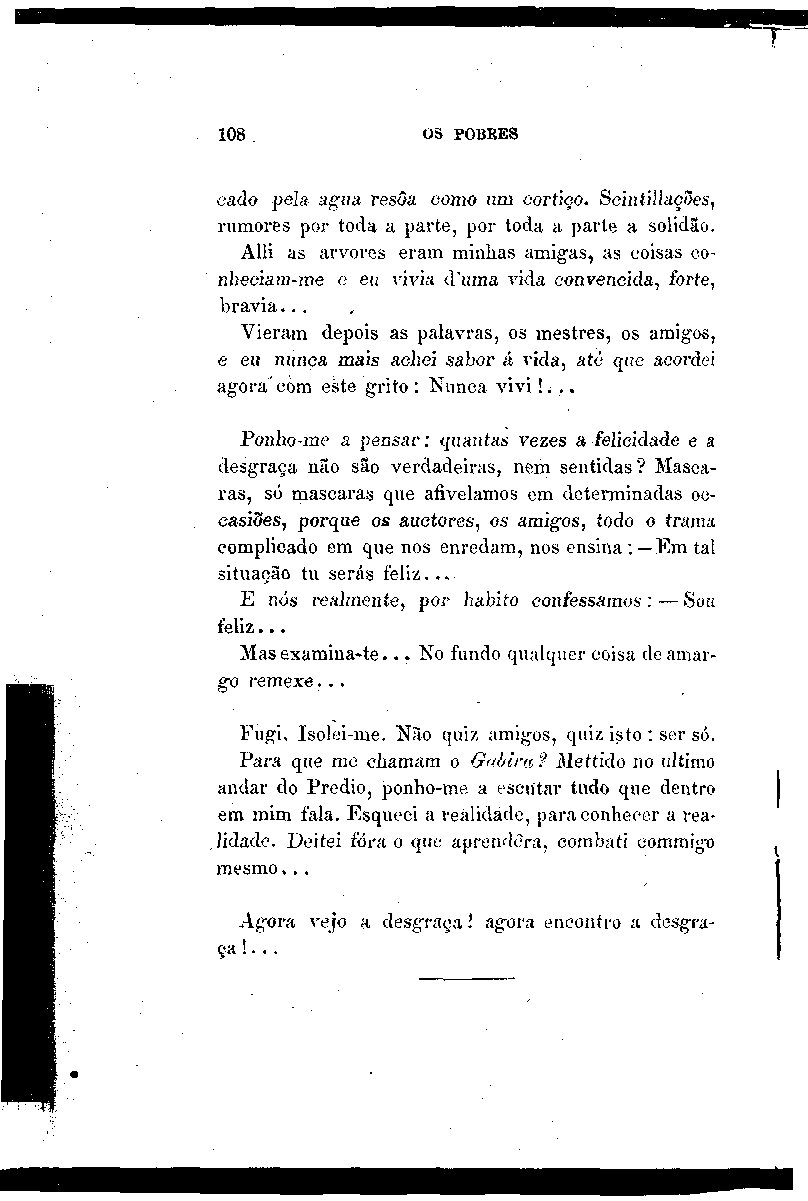 108 OS POBRES

cado pela agua resôa como um cortiço. Scintillações, rumores por toda a parte, por toda a parte a solidão.

Alli as arvores eram minhas amigas, as coisas conheciam-me e eu vivia d'uma vida convencida, forte, bravia...

Vieram depois as palavras, os mestres, os amigos, e eu nunca mais achei sabor á vida, até que acordei agora com este grito: Nunca vivi!...

Ponho-me a pensar: quantas vezes a felicidade e a desgraça não são verdadeiras, nem sentidas? Mascaras, só mascaras que afivelamos em determinadas occasiões, porque os auctores, os amigos, todo o trama complicado em que nos enredam, nos ensina: — Em tal situação tu serás feliz...

E nós realmente, por habito confessamos: — Sou feliz...

Mas examina-te... No fundo qualquer coisa de amargo remexe...

Fugi. Isolei-me. Não quiz amigos, quiz isto: ser só.

Para que me chamam o Gabiru? Mettido no ultimo andar do Predio, ponho-me a escutar tudo que dentro em mim fala. Esqueci a realidade, para conhecer a realidade. Deitei fóra o que aprendêra, combati commigo mesmo...

Agora vejo a desgraça! agora encontro a desgraça!...